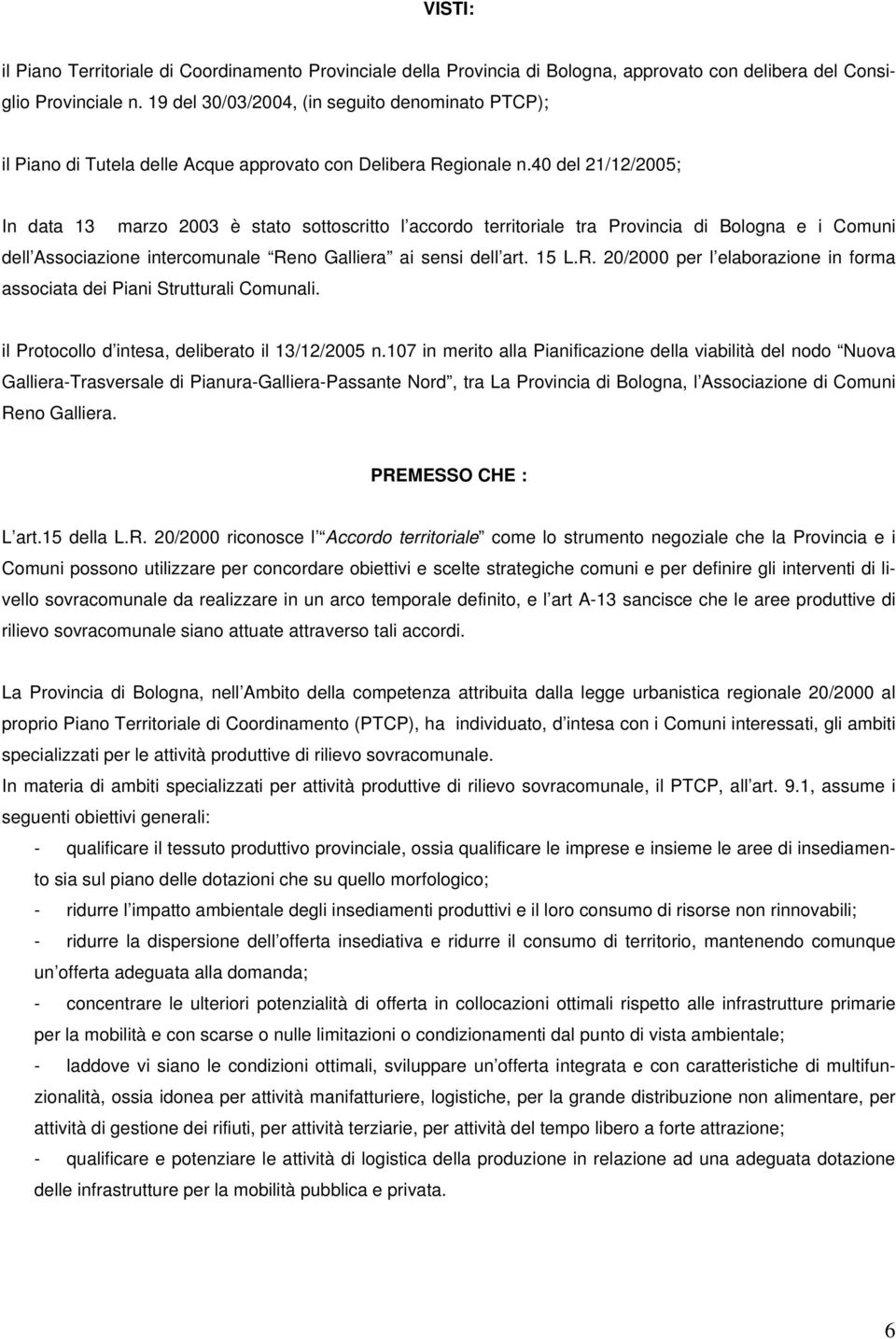 VISTI:

il Piano Territoriale di Coordinamento Provinciale della Provincia di Bologna, approvato con delibera del Consiglio Provinciale n. 19 del 30/03/2004, (in seguito denominato PTCP);

il Piano di Tutela delle Acque approvato con Delibera Regionale n.40 del 21/12/2005;

In data 13 marzo 2003 è stato sottoscritto l accordo territoriale tra Provincia di Bologna e i Comuni dell Associazione intercomunale Reno Galliera ai sensi dell art. 15 L.R. 20/2000 per l elaborazione in forma associata dei Piani Strutturali Comunali.

il Protocollo d intesa, deliberato il 13/12/2005 n.107 in merito alla Pianificazione della viabilità del nodo Nuova Galliera-Trasversale di Pianura-Galliera-Passante Nord, tra La Provincia di Bologna, l Associazione di Comuni Reno Galliera.

PREMESSO CHE :

L art.15 della L.R. 20/2000 riconosce l Accordo territoriale come lo strumento negoziale che la Provincia e i Comuni possono utilizzare per concordare obiettivi e scelte strategiche comuni e per definire gli interventi di livello sovracomunale da realizzare in un arco temporale definito, e l art A-13 sancisce che le aree produttive di rilievo sovracomunale siano attuate attraverso tali accordi.

La Provincia di Bologna, nell Ambito della competenza attribuita dalla legge urbanistica regionale 20/2000 al proprio Piano Territoriale di Coordinamento (PTCP), ha individuato, d intesa con i Comuni interessati, gli ambiti specializzati per le attività produttive di rilievo sovracomunale.
In materia di ambiti specializzati per attività produttive di rilievo sovracomunale, il PTCP, all art. 9.1, assume i seguenti obiettivi generali:

- qualificare il tessuto produttivo provinciale, ossia qualificare le imprese e insieme le aree di insediamento sia sul piano delle dotazioni che su quello morfologico;
- ridurre l impatto ambientale degli insediamenti produttivi e il loro consumo di risorse non rinnovabili;
- ridurre la dispersione dell offerta insediativa e ridurre il consumo di territorio, mantenendo comunque un offerta adeguata alla domanda;
- concentrare le ulteriori potenzialità di offerta in collocazioni ottimali rispetto alle infrastrutture primarie per la mobilità e con scarse o nulle limitazioni o condizionamenti dal punto di vista ambientale;
- laddove vi siano le condizioni ottimali, sviluppare un offerta integrata e con caratteristiche di multifunzionalità, ossia idonea per attività manifatturiere, logistiche, per la grande distribuzione non alimentare, per attività di gestione dei rifiuti, per attività terziarie, per attività del tempo libero a forte attrazione;
- qualificare e potenziare le attività di logistica della produzione in relazione ad una adeguata dotazione delle infrastrutture per la mobilità pubblica e privata.

6